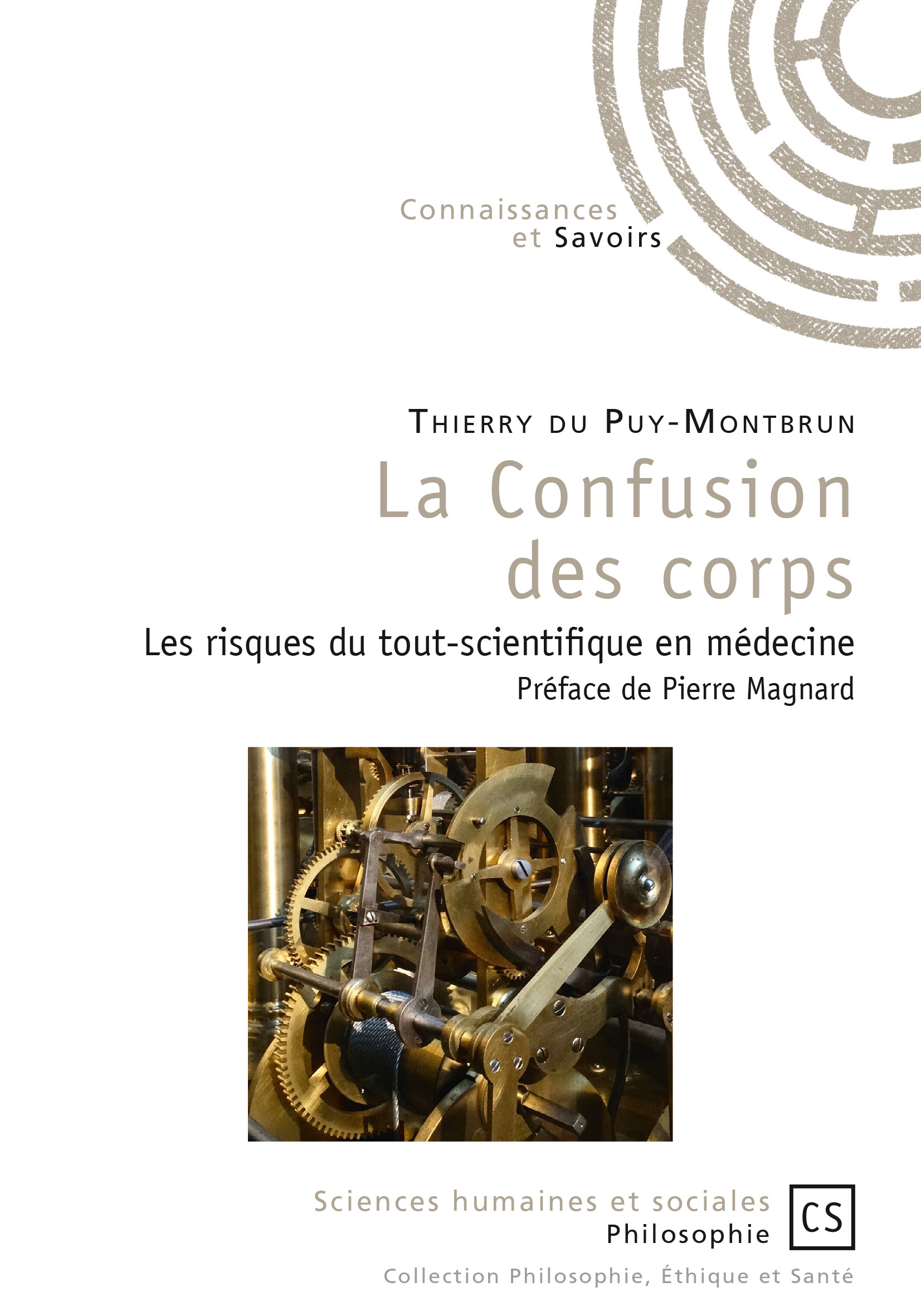 Connaissances
et Savoirs

Thierry du Puy-Montbrun

La Confusion
des corps

Les risques du tout-scientifique en médecine

Préface de Pierre Magnard

Sciences humaines et sociales
Philosophie

CS

Collection Philosophie, Éthique et Santé